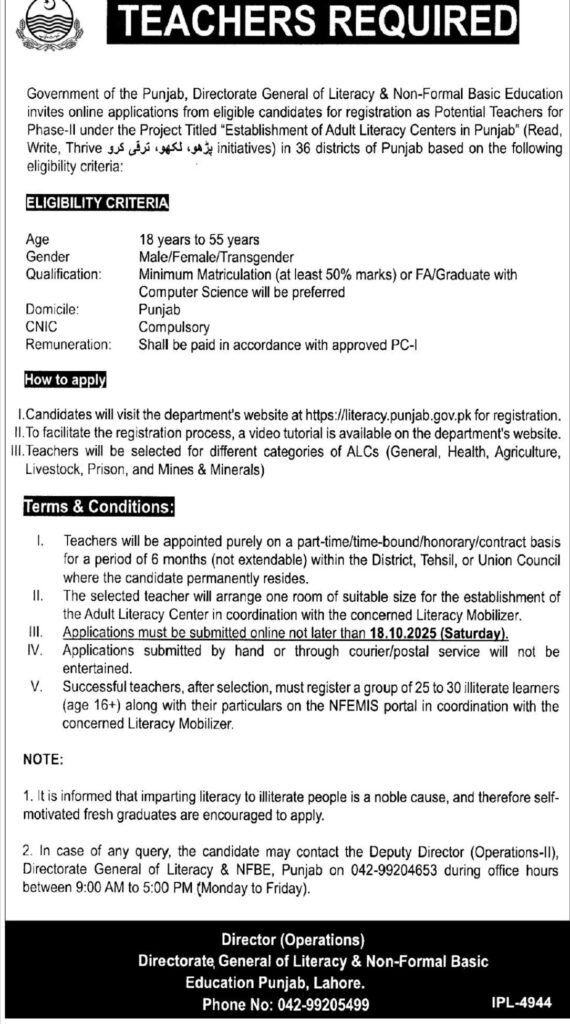 TEACHERS REQUIRED

Government of the Punjab, Directorate General of Literacy & Non-Formal Basic Education invites online applications from eligible candidates for registration as Potential Teachers for Phase-II under the Project Titled "Establishment of Adult Literacy Centers in Punjab" (Read, Write, Thrive پڑھو، لکھو، ترقی کرو initiatives) in 36 districts of Punjab based on the following eligibility criteria:

ELIGIBILITY CRITERIA

| | |
|---|---|
| Age | 18 years to 55 years |
| Gender | Male/Female/Transgender |
| Qualification: | Minimum Matriculation (at least 50% marks) or FA/Graduate with Computer Science will be preferred |
| Domicile: | Punjab |
| CNIC | Compulsory |
| Remuneration: | Shall be paid in accordance with approved PC-I |

How to apply

I. Candidates will visit the department's website at https://literacy.punjab.gov.pk for registration.
II. To facilitate the registration process, a video tutorial is available on the department's website.
III. Teachers will be selected for different categories of ALCs (General, Health, Agriculture, Livestock, Prison, and Mines & Minerals)

Terms & Conditions:

I. Teachers will be appointed purely on a part-time/time-bound/honorary/contract basis for a period of 6 months (not extendable) within the District, Tehsil, or Union Council where the candidate permanently resides.
II. The selected teacher will arrange one room of suitable size for the establishment of the Adult Literacy Center in coordination with the concerned Literacy Mobilizer.
III. Applications must be submitted online not later than 18.10.2025 (Saturday).
IV. Applications submitted by hand or through courier/postal service will not be entertained.
V. Successful teachers, after selection, must register a group of 25 to 30 illiterate learners (age 16+) along with their particulars on the NFEMIS portal in coordination with the concerned Literacy Mobilizer.

NOTE:

1. It is informed that imparting literacy to illiterate people is a noble cause, and therefore self-motivated fresh graduates are encouraged to apply.

2. In case of any query, the candidate may contact the Deputy Director (Operations-II), Directorate General of Literacy & NFBE, Punjab on 042-99204653 during office hours between 9:00 AM to 5:00 PM (Monday to Friday).

Director (Operations)
Directorate General of Literacy & Non-Formal Basic Education Punjab, Lahore.
Phone No: 042-99205499

IPL-4944